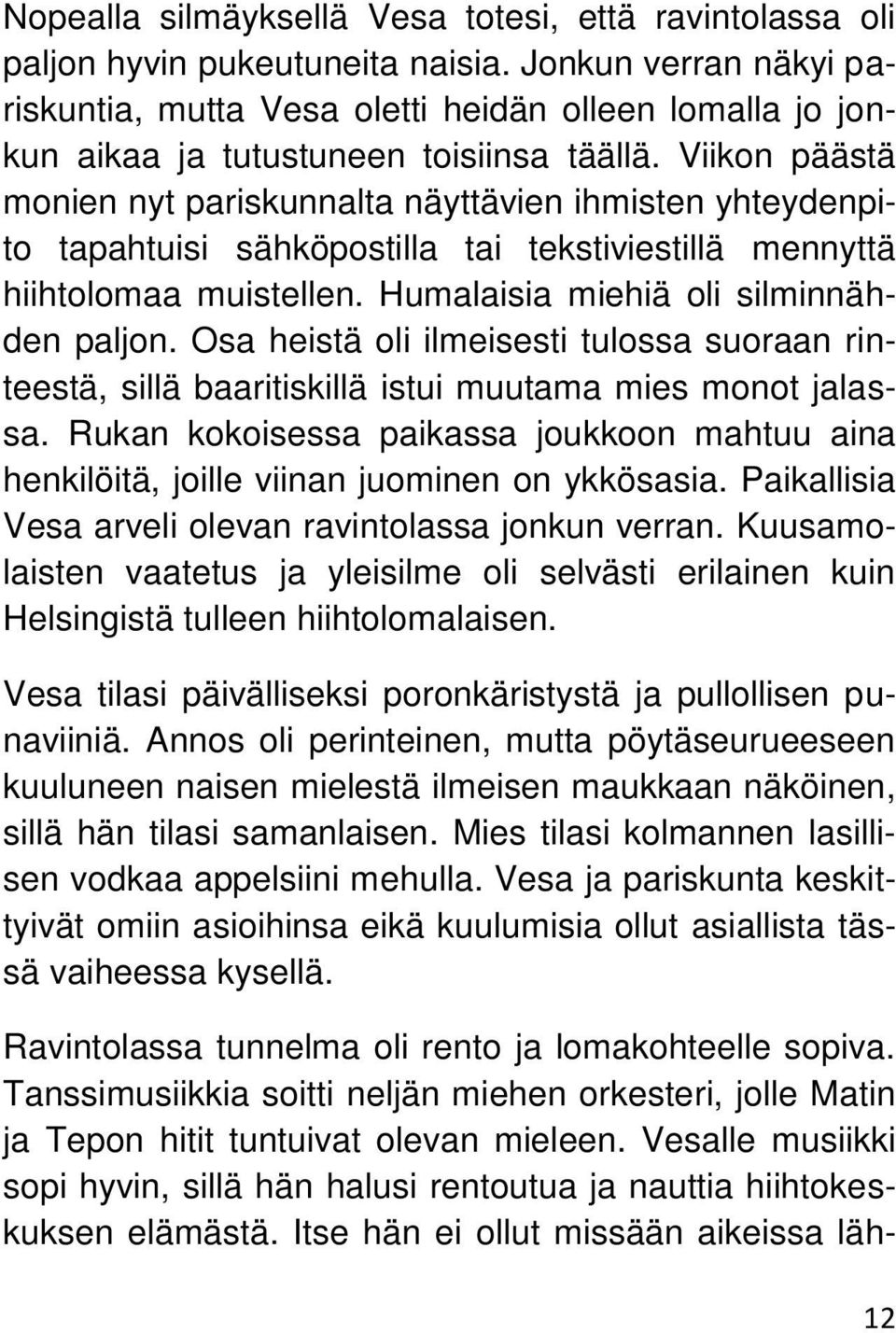 Nopealla silmäyksellä Vesa totesi, että ravintolassa oli paljon hyvin pukeutuneita naisia. Jonkun verran näkyi pariskuntia, mutta Vesa oletti heidän olleen lomalla jo jonkun aikaa ja tutustuneen toisiinsa täällä. Viikon päästä monien nyt pariskunnalta näyttävien ihmisten yhteydenpito tapahtuisi sähköpostilla tai tekstiviestillä mennyttä hiihtolomaa muistellen. Humalaisia miehiä oli silminnähden paljon. Osa heistä oli ilmeisesti tulossa suoraan rinteestä, sillä baaritiskillä istui muutama mies monot jalassa. Rukan kokoisessa paikassa joukkoon mahtuu aina henkilöitä, joille viinan juominen on ykkösasia. Paikallisia Vesa arveli olevan ravintolassa jonkun verran. Kuusamolaisten vaatetus ja yleisilme oli selvästi erilainen kuin Helsingistä tulleen hiihtolomalaisen.

Vesa tilasi päivälliseksi poronkäristystä ja pullollisen punaviiniä. Annos oli perinteinen, mutta pöytäseurueeseen kuuluneen naisen mielestä ilmeisen maukkaan näköinen, sillä hän tilasi samanlaisen. Mies tilasi kolmannen lasillisen vodkaa appelsiini mehulla. Vesa ja pariskunta keskittyivät omiin asioihinsa eikä kuulumisia ollut asiallista tässä vaiheessa kysellä.

Ravintolassa tunnelma oli rento ja lomakohteelle sopiva. Tanssimusiikkia soitti neljän miehen orkesteri, jolle Matin ja Tepon hitit tuntuivat olevan mieleen. Vesalle musiikki sopi hyvin, sillä hän halusi rentoutua ja nauttia hiihtokeskuksen elämästä. Itse hän ei ollut missään aikeissa läh-

12